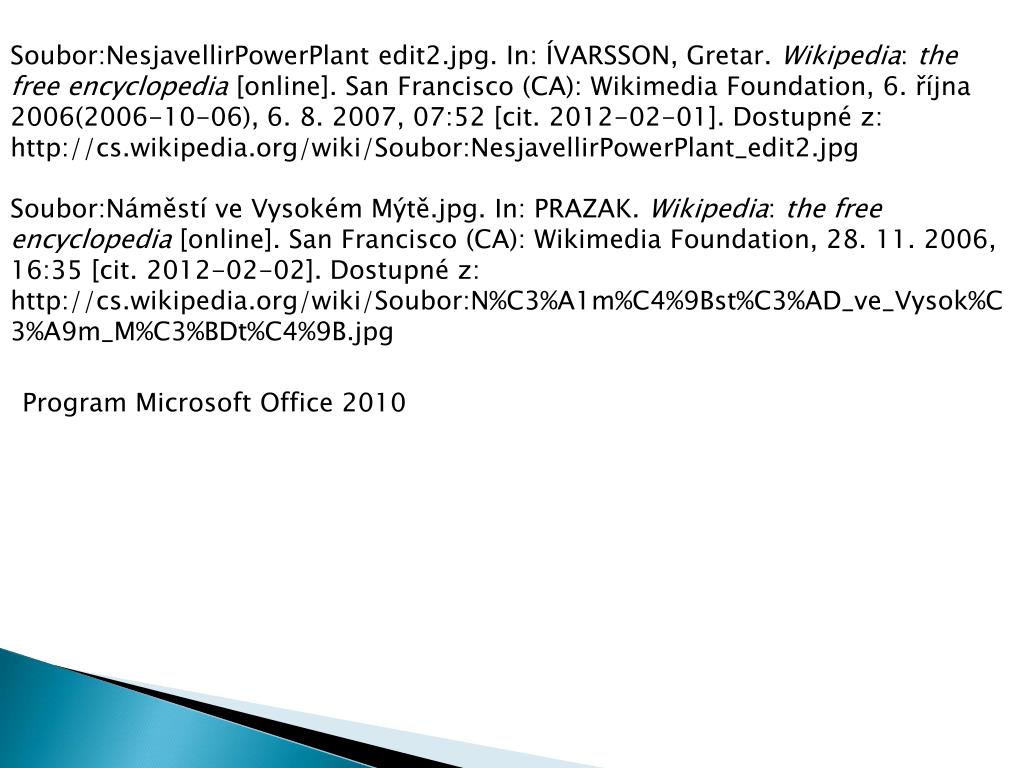 Soubor:NesjavellirPowerPlant edit2.jpg. In: ÍVARSSON, Gretar. Wikipedia: the free encyclopedia [online]. San Francisco (CA): Wikimedia Foundation, 6. října 2006(2006-10-06), 6. 8. 2007, 07:52 [cit. 2012-02-01]. Dostupné z: http://cs.wikipedia.org/wiki/Soubor:NesjavellirPowerPlant_edit2.jpg

Soubor:Náměstí ve Vysokém Mýtě.jpg. In: PRAZAK. Wikipedia: the free encyclopedia [online]. San Francisco (CA): Wikimedia Foundation, 28. 11. 2006, 16:35 [cit. 2012-02-02]. Dostupné z: http://cs.wikipedia.org/wiki/Soubor:N%C3%A1m%C4%9Bst%C3%AD_ve_Vysok%C3%A9m_M%C3%BDt%C4%9B.jpg

Program Microsoft Office 2010